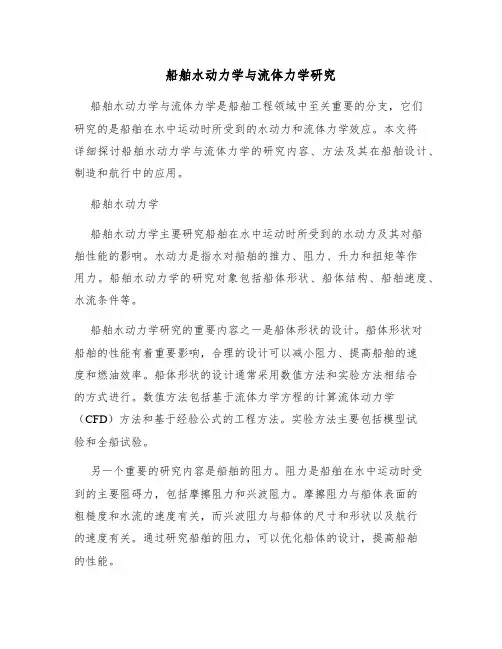 船舶水动力学与流体力学研究

船舶水动力学与流体力学是船舶工程领域中至关重要的分支，它们研究的是船舶在水中运动时所受到的水动力和流体力学效应。本文将详细探讨船舶水动力学与流体力学的研究内容、方法及其在船舶设计、制造和航行中的应用。

船舶水动力学

船舶水动力学主要研究船舶在水中运动时所受到的水动力及其对船舶性能的影响。水动力是指水对船舶的推力、阻力、升力和扭矩等作用力。船舶水动力学的研究对象包括船体形状、船体结构、船舶速度、水流条件等。

船舶水动力学研究的重要内容之一是船体形状的设计。船体形状对船舶的性能有着重要影响，合理的设计可以减小阻力、提高船舶的速度和燃油效率。船体形状的设计通常采用数值方法和实验方法相结合的方式进行。数值方法包括基于流体力学方程的计算流体动力学（CFD）方法和基于经验公式的工程方法。实验方法主要包括模型试验和全船试验。

另一个重要的研究内容是船舶的阻力。阻力是船舶在水中运动时受到的主要阻碍力，包括摩擦阻力和兴波阻力。摩擦阻力与船体表面的粗糙度和水流的速度有关，而兴波阻力与船体的尺寸和形状以及航行的速度有关。通过研究船舶的阻力，可以优化船体的设计，提高船舶的性能。